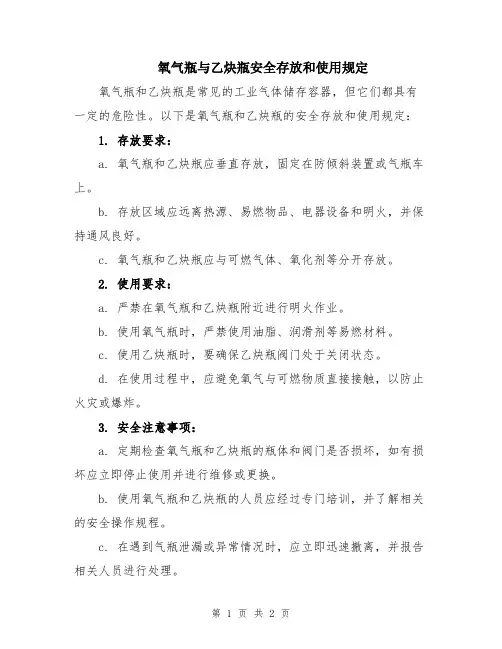 氧气瓶与乙炔瓶安全存放和使用规定

氧气瓶和乙炔瓶是常见的工业气体储存容器，但它们都具有一定的危险性。以下是氧气瓶和乙炔瓶的安全存放和使用规定：

1. 存放要求：

a. 氧气瓶和乙炔瓶应垂直存放，固定在防倾斜装置或气瓶车上。

b. 存放区域应远离热源、易燃物品、电器设备和明火，并保持通风良好。

c. 氧气瓶和乙炔瓶应与可燃气体、氧化剂等分开存放。

2. 使用要求：

a. 严禁在氧气瓶和乙炔瓶附近进行明火作业。

b. 使用氧气瓶时，严禁使用油脂、润滑剂等易燃材料。

c. 使用乙炔瓶时，要确保乙炔瓶阀门处于关闭状态。

d. 在使用过程中，应避免氧气与可燃物质直接接触，以防止火灾或爆炸。

3. 安全注意事项：

a. 定期检查氧气瓶和乙炔瓶的瓶体和阀门是否损坏，如有损坏应立即停止使用并进行维修或更换。

b. 使用氧气瓶和乙炔瓶的人员应经过专门培训，并了解相关的安全操作规程。

c. 在遇到气瓶泄漏或异常情况时，应立即迅速撤离，并报告相关人员进行处理。

第 1 页 共 2 页